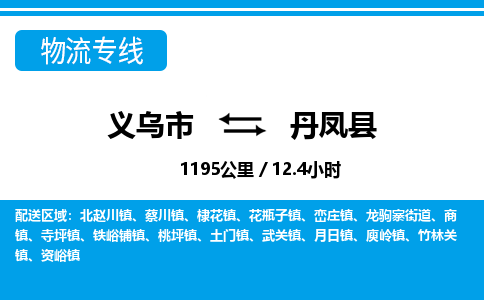 物流专线

义乌市 丹凤县

1195公里 / 12.4小时

配送区域：北赵川镇、蔡川镇、棣花镇、花瓶子镇、峦庄镇、龙驹寨街道、商镇、寺坪镇、铁峪铺镇、桃坪镇、土门镇、武关镇、月日镇、庾岭镇、竹林关镇、资峪镇